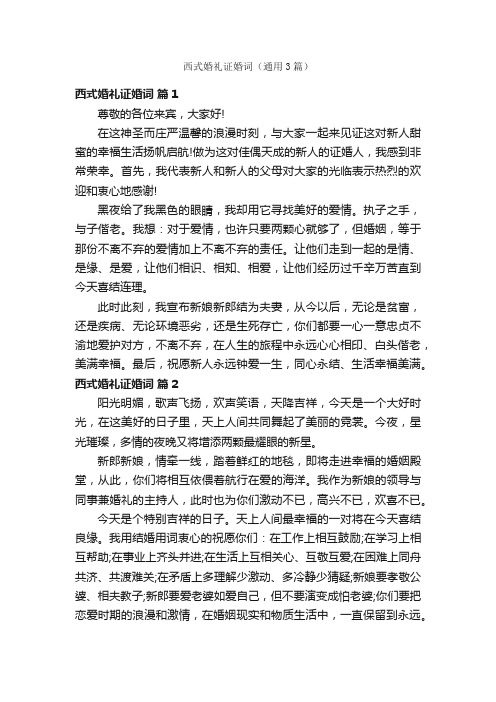 西式婚礼证婚词（通用3篇）

西式婚礼证婚词 篇1

尊敬的各位来宾，大家好!

在这神圣而庄严温馨的浪漫时刻，与大家一起来见证这对新人甜蜜的幸福生活扬帆启航!做为这对佳偶天成的新人的证婚人，我感到非常荣幸。首先，我代表新人和新人的父母对大家的光临表示热烈的欢迎和衷心地感谢!

黑夜给了我黑色的眼睛，我却用它寻找美好的爱情。执子之手，与子偕老。我想：对于爱情，也许只要两颗心就够了，但婚姻，等于那份不离不弃的爱情加上不离不弃的责任。让他们走到一起的是情、是缘、是爱，让他们相识、相知、相爱，让他们经历过千辛万苦直到今天喜结连理。

此时此刻，我宣布新娘新郎结为夫妻，从今以后，无论是贫富，还是疾病、无论环境恶劣，还是生死存亡，你们都要一心一意忠贞不渝地爱护对方，不离不弃，在人生的旅程中永远心心相印、白头偕老，美满幸福。最后，祝愿新人永远钟爱一生，同心永结、生活幸福美满。

西式婚礼证婚词 篇2

阳光明媚，歌声飞扬，欢声笑语，天降吉祥，今天是一个大好时光，在这美好的日子里，天上人间共同舞起了美丽的霓裳。今夜，星光璀璨，多情的夜晚又将增添两颗最耀眼的新星。

新郎新娘，情牵一线，踏着鲜红的地毯，即将走进幸福的婚姻殿堂，从此，你们将相互依偎着航行在爱的海洋。我作为新娘的领导与同事兼婚礼的主持人，此时也为你们激动不已，高兴不已，欢喜不已。

今天是个特别吉祥的日子。天上人间最幸福的一对将在今天喜结良缘。我用结婚用词衷心的祝愿你们：在工作上相互鼓励;在学习上相互帮助;在事业上齐头并进;在生活上互相关心、互敬互爱;在困难上同舟共济、共渡难关;在矛盾上多理解少激动、多冷静少猜疑;新娘要孝敬公婆、相夫教子;新郎要爱老婆如爱自己，但不要演变成怕老婆;你们要把恋爱时期的浪漫和激情，在婚姻现实和物质生活中，一直保留到永远。